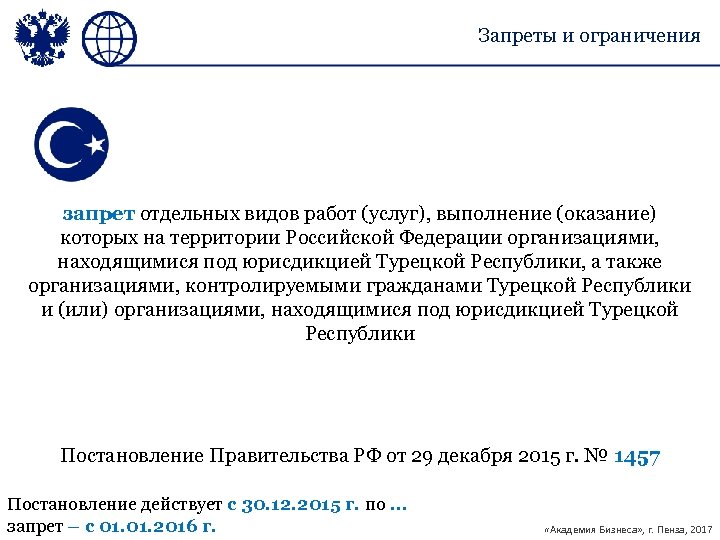 Запреты и ограничения

запрет отдельных видов работ (услуг), выполнение (оказание) которых на территории Российской Федерации организациями, находящимися под юрисдикцией Турецкой Республики, а также организациями, контролируемыми гражданами Турецкой Республики и (или) организациями, находящимися под юрисдикцией Турецкой Республики

Постановление Правительства РФ от 29 декабря 2015 г. № 1457

Постановление действует с 30.12.2015 г. по ...
запрет – с 01.01.2016 г.

«Академия Бизнеса», г. Пенза, 2017